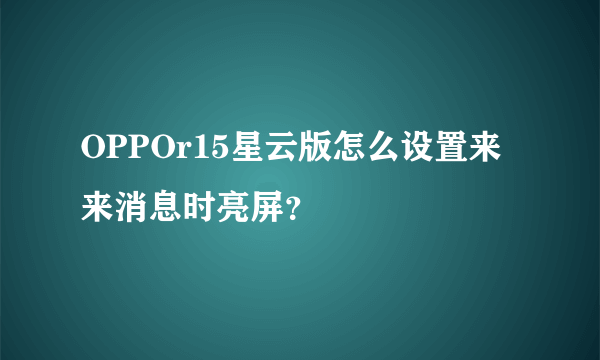 OPPOr15星云版怎么设置来来消息时亮屏?